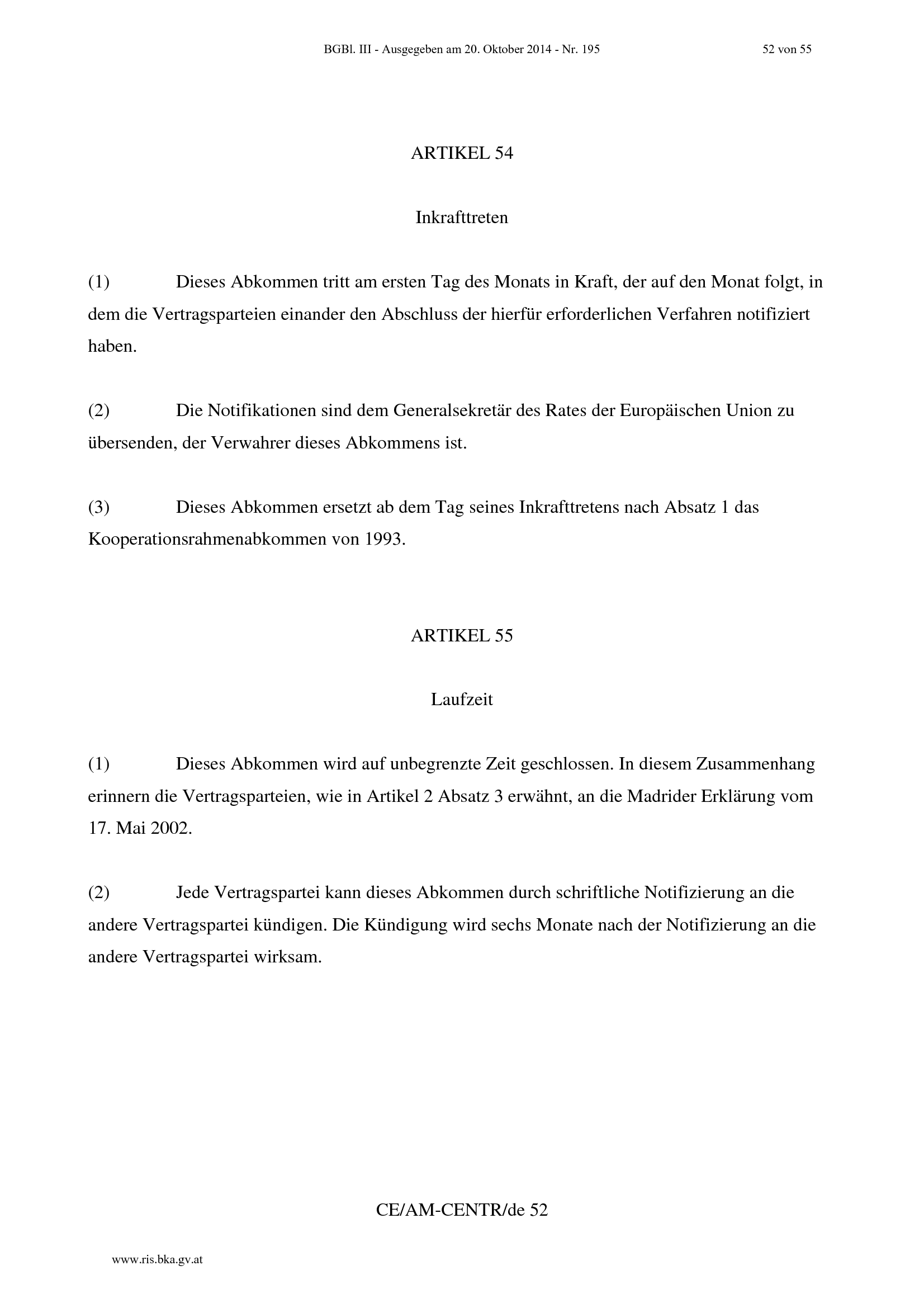 BGBl. III - Ausgegeben am 20. Oktober 2014 - Nr. 195 52 von 55

ARTIKEL 54

Inkrafttreten

(1) Dieses Abkommen tritt am ersten Tag des Monats in Kraft, der auf den Monat folgt, in dem die Vertragsparteien einander den Abschluss der hierfür erforderlichen Verfahren notifiziert haben.

(2) Die Notifikationen sind dem Generalsekretär des Rates der Europäischen Union zu übersenden, der Verwahrer dieses Abkommens ist.

(3) Dieses Abkommen ersetzt ab dem Tag seines Inkrafttretens nach Absatz 1 das Kooperationsrahmenabkommen von 1993.

ARTIKEL 55

Laufzeit

(1) Dieses Abkommen wird auf unbegrenzte Zeit geschlossen. In diesem Zusammenhang erinnern die Vertragsparteien, wie in Artikel 2 Absatz 3 erwähnt, an die Madrider Erklärung vom 17. Mai 2002.

(2) Jede Vertragspartei kann dieses Abkommen durch schriftliche Notifizierung an die andere Vertragspartei kündigen. Die Kündigung wird sechs Monate nach der Notifizierung an die andere Vertragspartei wirksam.

CE/AM-CENTR/de 52

www.ris.bka.gv.at